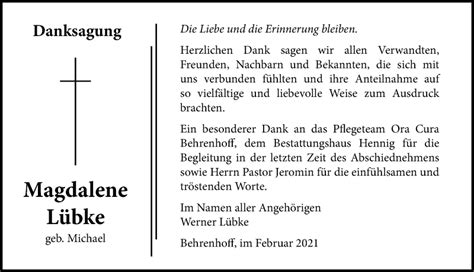 Danksagung

Magdalene Lübke

geb. Michael

Die Liebe und die Erinnerung bleiben.

Herzlichen Dank sagen wir allen Verwandten, Freunden, Nachbarn und Bekannten, die sich mit uns verbunden fühlten und ihre Anteilnahme auf so vielfältige und liebevolle Weise zum Ausdruck brachten.

Ein besonderer Dank an das Pflegeteam Ora Cura Behrenhoff, dem Bestattungshaus Hennig für die Begleitung in der letzten Zeit des Abschiednehmens sowie Herrn Pastor Jeromin für die einfühlsamen und tröstenden Worte.

Im Namen aller Angehörigen
Werner Lübke

Behrenhoff, im Februar 2021